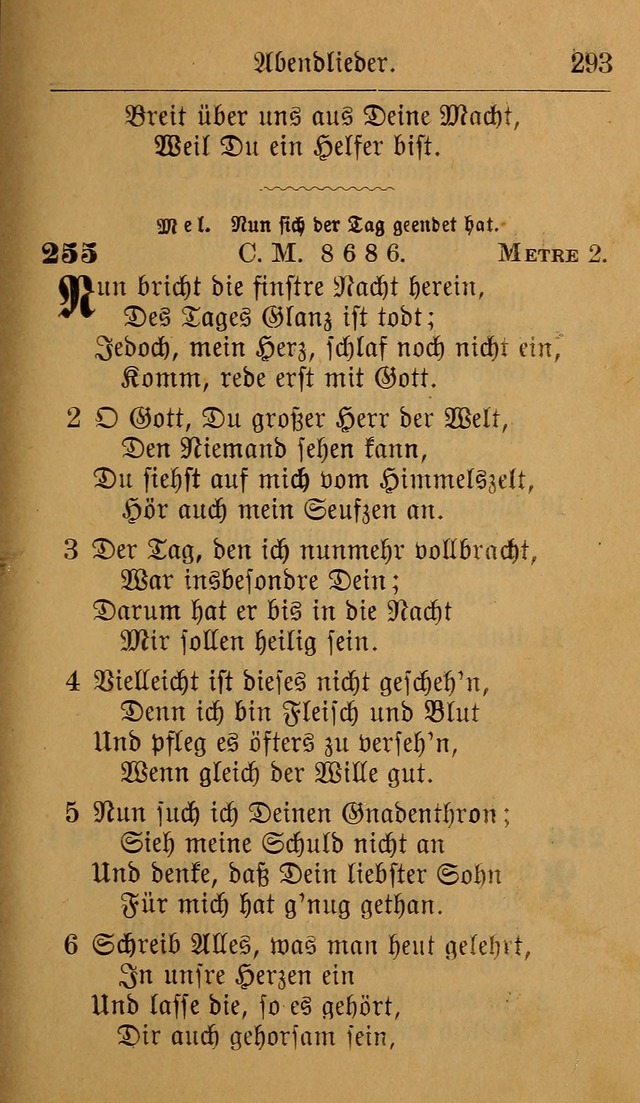 Abendlieder. 293

Breit über uns aus Deine Macht,
Weil Du ein Helfer bist.

Mel. Nun sich der Tag geendet hat.

255 C. M. 8 6 8 6. Metre 2.

Nun bricht die finstre Nacht herein,
Des Tages Glanz ist todt;
Jedoch, mein Herz, schlaf noch nicht ein,
Komm, rede erst mit Gott.

2 O Gott, Du großer Herr der Welt,
Den Niemand sehen kann,
Du siehst auf mich vom Himmelszelt,
Hör auch mein Seufzen an.

3 Der Tag, den ich nunmehr vollbracht,
War insbesondre Dein;
Darum hat er bis in die Nacht
Mir sollen heilig sein.

4 Vielleicht ist dieses nicht gescheh'n,
Denn ich bin Fleisch und Blut
Und pfleg es öfters zu verseh'n,
Wenn gleich der Wille gut.

5 Nun such ich Deinen Gnadenthron;
Sieh meine Schuld nicht an
Und denke, daß Dein liebster Sohn
Für mich hat g'nug gethan.

6 Schreib Alles, was man heut gelehrt,
In unsre Herzen ein
Und lasse die, so es gehört,
Dir auch gehorsam sein,